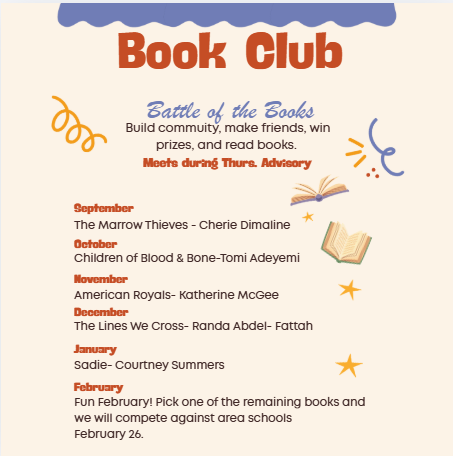 Book Club

Battle of the Books

Build commuity, make friends, win prizes, and read books.

Meets during Thurs. Advisory

September
The Marrow Thieves - Cherie Dimaline

October
Children of Blood & Bone-Tomi Adeyemi

November
American Royals- Katherine McGee

December
The Lines We Cross- Randa Abdel- Fattah

January
Sadie- Courtney Summers

February
Fun February! Pick one of the remaining books and we will compete against area schools February 26.